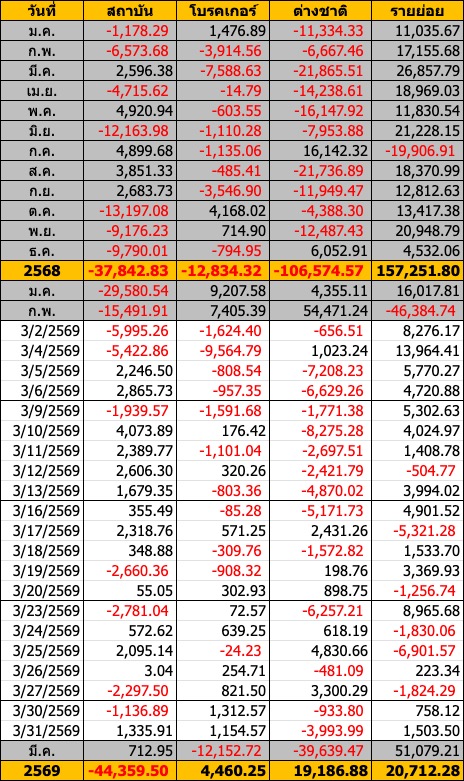 | วันที่ | สถาบัน | โบรคเกอร์ | ต่างชาติ | รายย่อย |
|---|---|---|---|---|
| ม.ค. | -1,178.29 | 1,476.89 | -11,334.33 | 11,035.67 |
| ก.พ. | -6,573.68 | -3,914.56 | -6,667.46 | 17,155.68 |
| มี.ค. | 2,596.38 | -7,588.63 | -21,865.51 | 26,857.79 |
| เม.ย. | -4,715.62 | -14.79 | -14,238.61 | 18,969.03 |
| พ.ค. | 4,920.94 | -603.55 | -16,147.92 | 11,830.54 |
| มิ.ย. | -12,163.98 | -1,110.28 | -7,953.88 | 21,228.15 |
| ก.ค. | 4,899.68 | -1,135.06 | 16,142.32 | -19,906.91 |
| ส.ค. | 3,851.33 | -485.41 | -21,736.89 | 18,370.99 |
| ก.ย. | 2,683.73 | -3,546.90 | -11,949.47 | 12,812.63 |
| ต.ค. | -13,197.08 | 4,168.02 | -4,388.30 | 13,417.38 |
| พ.ย. | -9,176.23 | 714.90 | -12,487.43 | 20,948.79 |
| ธ.ค. | -9,790.01 | -794.95 | 6,052.91 | 4,532.06 |
| 2568 | -37,842.83 | -12,834.32 | -106,574.57 | 157,251.80 |
| ม.ค. | -29,580.54 | 9,207.58 | 4,355.11 | 16,017.81 |
| ก.พ. | -15,491.91 | 7,405.39 | 54,471.24 | -46,384.74 |
| 3/2/2569 | -5,995.26 | -1,624.40 | -656.51 | 8,276.17 |
| 3/4/2569 | -5,422.86 | -9,564.79 | 1,023.24 | 13,964.41 |
| 3/5/2569 | 2,246.50 | -808.54 | -7,208.23 | 5,770.27 |
| 3/6/2569 | 2,865.73 | -957.35 | -6,629.26 | 4,720.88 |
| 3/9/2569 | -1,939.57 | -1,591.68 | -1,771.38 | 5,302.63 |
| 3/10/2569 | 4,073.89 | 176.42 | -8,275.28 | 4,024.97 |
| 3/11/2569 | 2,389.77 | -1,101.04 | -2,697.51 | 1,408.78 |
| 3/12/2569 | 2,606.30 | 320.26 | -2,421.79 | -504.77 |
| 3/13/2569 | 1,679.35 | -803.36 | -4,870.02 | 3,994.02 |
| 3/16/2569 | 355.49 | -85.28 | -5,171.73 | 4,901.52 |
| 3/17/2569 | 2,318.76 | 571.25 | 2,431.26 | -5,321.28 |
| 3/18/2569 | 348.88 | -309.76 | -1,572.82 | 1,533.70 |
| 3/19/2569 | -2,660.36 | -908.32 | 198.76 | 3,369.93 |
| 3/20/2569 | 55.05 | 302.93 | 898.75 | -1,256.74 |
| 3/23/2569 | -2,781.04 | 72.57 | -6,257.21 | 8,965.68 |
| 3/24/2569 | 572.62 | 639.25 | 618.19 | -1,830.06 |
| 3/25/2569 | 2,095.14 | -24.23 | 4,830.66 | -6,901.57 |
| 3/26/2569 | 3.04 | 254.71 | -481.09 | 223.34 |
| 3/27/2569 | -2,297.50 | 821.50 | 3,300.29 | -1,824.29 |
| 3/30/2569 | -1,136.89 | 1,312.57 | -933.80 | 758.12 |
| 3/31/2569 | 1,335.91 | 1,154.57 | -3,993.99 | 1,503.50 |
| มี.ค. | 712.95 | -12,152.72 | -39,639.47 | 51,079.21 |
| 2569 | -44,359.50 | 4,460.25 | 19,186.88 | 20,712.28 |